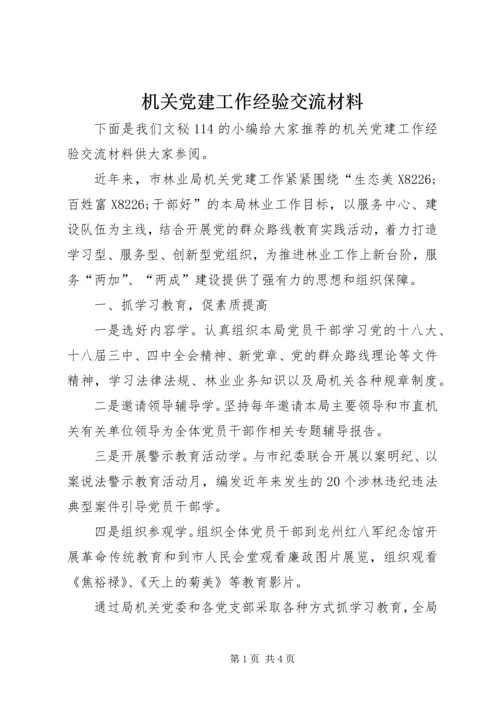 机关党建工作经验交流材料

下面是我们文秘114的小编给大家推荐的机关党建工作经验交流材料供大家参阅。

近年来，市林业局机关党建工作紧紧围绕“生态美X8226;百姓富X8226;干部好”的本局林业工作目标，以服务中心、建设队伍为主线，结合开展党的群众路线教育实践活动，着力打造学习型、服务型、创新型党组织，为推进林业工作上新台阶，服务“两加”、“两成”建设提供了强有力的思想和组织保障。

一、抓学习教育，促素质提高

一是选好内容学。认真组织本局党员干部学习党的十八大、十八届三中、四中全会精神、新党章、党的群众路线理论等文件精神，学习法律法规、林业业务知识以及局机关各种规章制度。

二是邀请领导辅导学。坚持每年邀请本局主要领导和市直机关有关单位领导为全体党员干部作相关专题辅导报告。

三是开展警示教育活动学。与市纪委联合开展以案明纪、以案说法警示教育活动月，编发近年来发生的20个涉林违纪违法典型案件引导党员干部学。

四是组织参观学。组织全体党员干部到龙州红八军纪念馆开展革命传统教育和到市人民会堂观看廉政图片展览，组织观看《焦裕禄》、《天上的菊美》等教育影片。

通过局机关党委和各党支部采取各种方式抓学习教育，全局

第1页 共4页